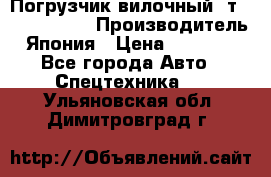 Погрузчик вилочный т
Производитель
Япония Цена
Все города Авто
Спецтехника
Ульяновская обл
Димитровград г

http://Объявлений.сайт